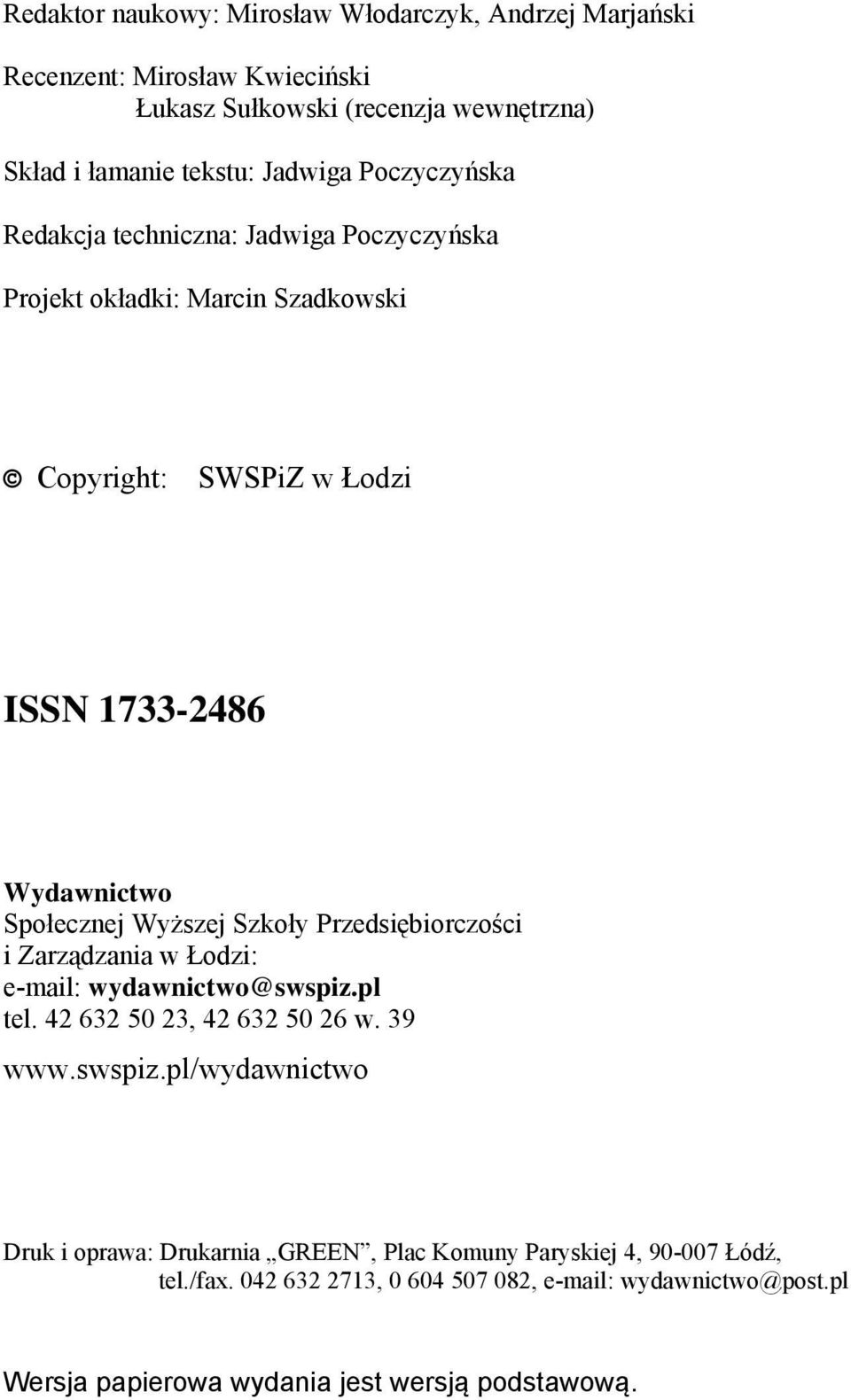 Redaktor naukowy: Mirosław Włodarczyk, Andrzej Marjański

Recenzent: Mirosław Kwieciński
Łukasz Sułkowski (recenzja wewnętrzna)

Skład i łamanie tekstu: Jadwiga Poczyczyńska

Redakcja techniczna: Jadwiga Poczyczyńska

Projekt okładki: Marcin Szadkowski

© Copyright: SWSPiZ w Łodzi

ISSN 1733-2486

Wydawnictwo
Społecznej Wyższej Szkoły Przedsiębiorczości i Zarządzania w Łodzi:
e-mail: wydawnictwo@swspiz.pl
tel. 42 632 50 23, 42 632 50 26 w. 39
www.swspiz.pl/wydawnictwo

Druk i oprawa: Drukarnia „GREEN”, Plac Komuny Paryskiej 4, 90-007 Łódź, tel./fax. 042 632 2713, 0 604 507 082, e-mail: wydawnictwo@post.pl

Wersja papierowa wydania jest wersją podstawową.